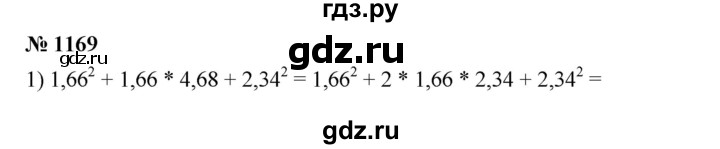 гдз.ру

№ 1169
gdz.ru

gdz.ru

1) $1,66^2 + 1,66 * 4,68 + 2,34^2 = 1,66^2 + 2 * 1,66 * 2,34 + 2,34^2 =$

gdz.ru